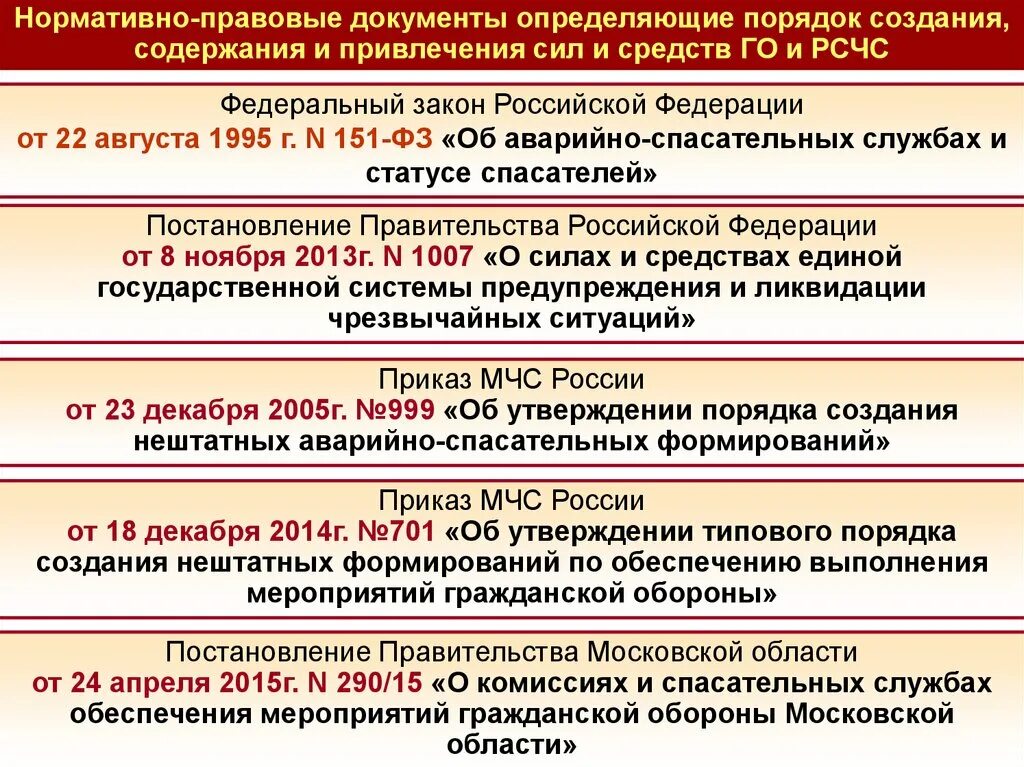 Нормативно-правовые документы определяющие порядок создания, содержания и привлечения сил и средств ГО и РСЧС

Федеральный закон Российской Федерации
от 22 августа 1995 г. N 151-ФЗ «Об аварийно-спасательных службах и статусе спасателей»

Постановление Правительства Российской Федерации
от 8 ноября 2013г. N 1007 «О силах и средствах единой государственной системы предупреждения и ликвидации чрезвычайных ситуаций»

Приказ МЧС России
от 23 декабря 2005г. №999 «Об утверждении порядка создания нештатных аварийно-спасательных формирований»

Приказ МЧС России
от 18 декабря 2014г. №701 «Об утверждении типового порядка создания нештатных формирований по обеспечению выполнения мероприятий гражданской обороны»

Постановление Правительства Московской области
от 24 апреля 2015г. N 290/15 «О комиссиях и спасательных службах обеспечения мероприятий гражданской обороны Московской области»